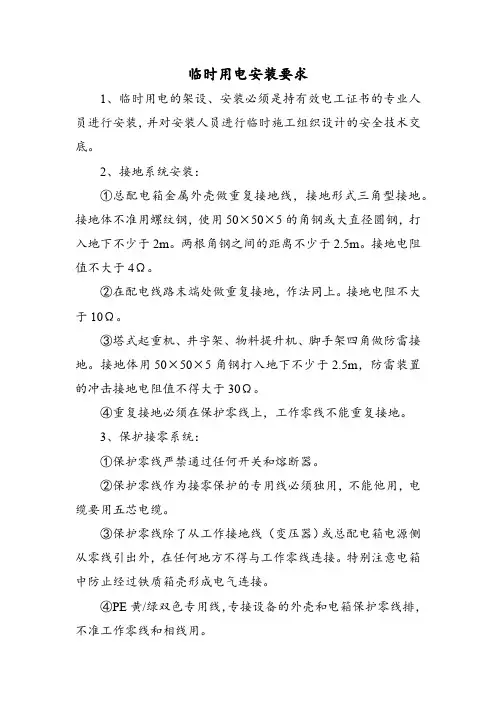 临时用电安装要求

1、临时用电的架设、安装必须是持有效电工证书的专业人员进行安装，并对安装人员进行临时施工组织设计的安全技术交底。

2、接地系统安装：

①总配电箱金属外壳做重复接地线，接地形式三角型接地。接地体不准用螺纹钢，使用 50×50×5 的角钢或大直径圆钢，打入地下不少于 2m。两根角钢之间的距离不少于 2.5m。接地电阻值不大于 4Ω。

②在配电线路末端处做重复接地，作法同上。接地电阻不大于 10Ω。

③塔式起重机、井字架、物料提升机、脚手架四角做防雷接地。接地体用 50×50×5 角钢打入地下不少于 2.5m，防雷装置的冲击接地电阻值不得大于 30Ω。

④重复接地必须在保护零线上，工作零线不能重复接地。

3、保护接零系统：

①保护零线严禁通过任何开关和熔断器。

②保护零线作为接零保护的专用线必须独用，不能他用，电缆要用五芯电缆。

③保护零线除了从工作接地线（变压器）或总配电箱电源侧从零线引出外，在任何地方不得与工作零线连接。特别注意电箱中防止经过铁质箱壳形成电气连接。

④PE 黄/绿双色专用线，专接设备的外壳和电箱保护零线排，不准工作零线和相线用。